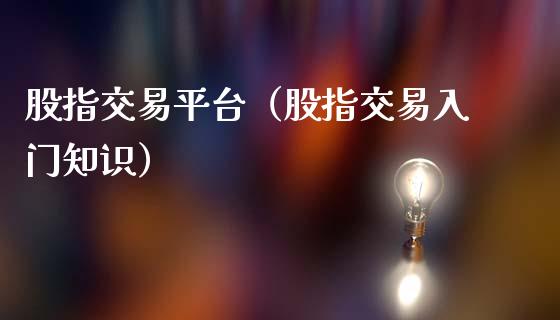 股指交易平台（股指交易入门知识）